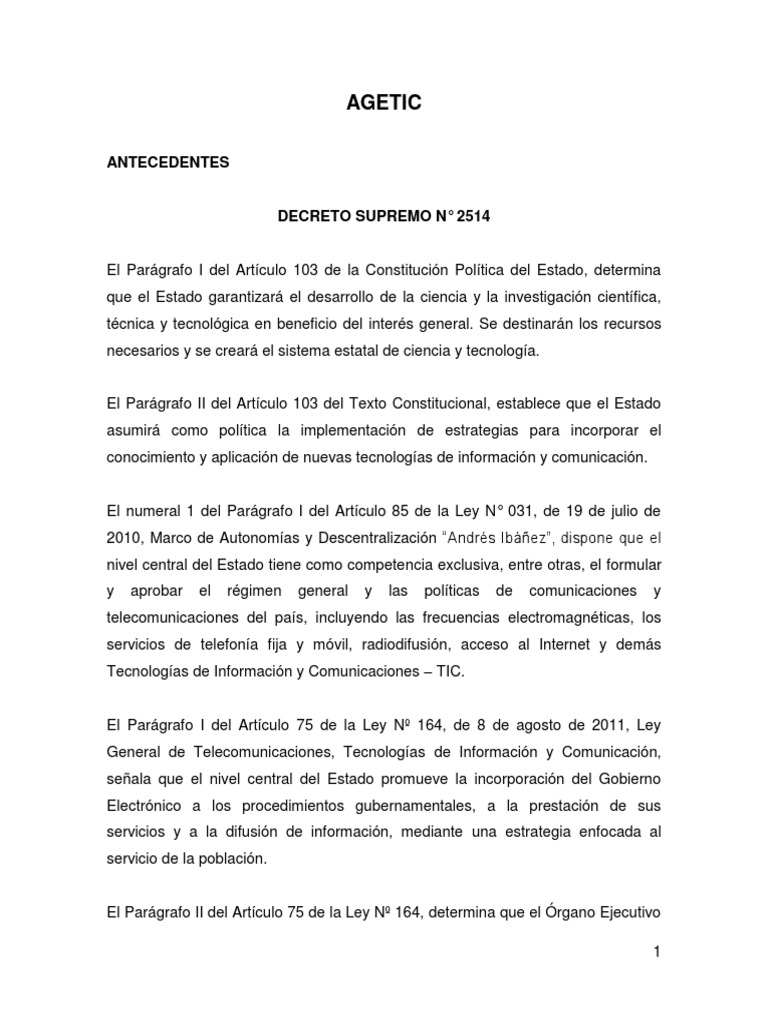 AGETIC

ANTECEDENTES

DECRETO SUPREMO N° 2514

El Parágrafo I del Artículo 103 de la Constitución Política del Estado, determina que el Estado garantizará el desarrollo de la ciencia y la investigación científica, técnica y tecnológica en beneficio del interés general. Se destinarán los recursos necesarios y se creará el sistema estatal de ciencia y tecnología.

El Parágrafo II del Artículo 103 del Texto Constitucional, establece que el Estado asumirá como política la implementación de estrategias para incorporar el conocimiento y aplicación de nuevas tecnologías de información y comunicación.

El numeral 1 del Parágrafo I del Artículo 85 de la Ley N° 031, de 19 de julio de 2010, Marco de Autonomías y Descentralización "Andrés Ibáñez", dispone que el nivel central del Estado tiene como competencia exclusiva, entre otras, el formular y aprobar el régimen general y las políticas de comunicaciones y telecomunicaciones del país, incluyendo las frecuencias electromagnéticas, los servicios de telefonía fija y móvil, radiodifusión, acceso al Internet y demás Tecnologías de Información y Comunicaciones – TIC.

El Parágrafo I del Artículo 75 de la Ley Nº 164, de 8 de agosto de 2011, Ley General de Telecomunicaciones, Tecnologías de Información y Comunicación, señala que el nivel central del Estado promueve la incorporación del Gobierno Electrónico a los procedimientos gubernamentales, a la prestación de sus servicios y a la difusión de información, mediante una estrategia enfocada al servicio de la población.

El Parágrafo II del Artículo 75 de la Ley Nº 164, determina que el Órgano Ejecutivo

1